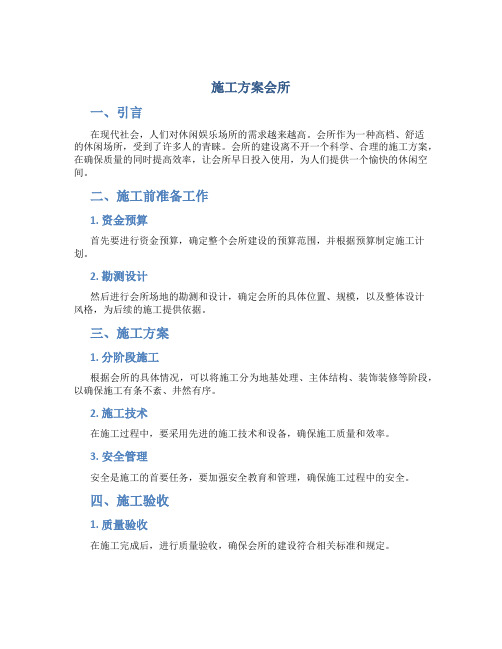 施工方案会所

一、引言

在现代社会，人们对休闲娱乐场所的需求越来越高。会所作为一种高档、舒适的休闲场所，受到了许多人的青睐。会所的建设离不开一个科学、合理的施工方案，在确保质量的同时提高效率，让会所早日投入使用，为人们提供一个愉快的休闲空间。

二、施工前准备工作

1. 资金预算

首先要进行资金预算，确定整个会所建设的预算范围，并根据预算制定施工计划。

2. 勘测设计

然后进行会所场地的勘测和设计，确定会所的具体位置、规模，以及整体设计风格，为后续的施工提供依据。

三、施工方案

1. 分阶段施工

根据会所的具体情况，可以将施工分为地基处理、主体结构、装饰装修等阶段，以确保施工有条不紊、井然有序。

2. 施工技术

在施工过程中，要采用先进的施工技术和设备，确保施工质量和效率。

3. 安全管理

安全是施工的首要任务，要加强安全教育和管理，确保施工过程中的安全。

四、施工验收

1. 质量验收

在施工完成后，进行质量验收，确保会所的建设符合相关标准和规定。